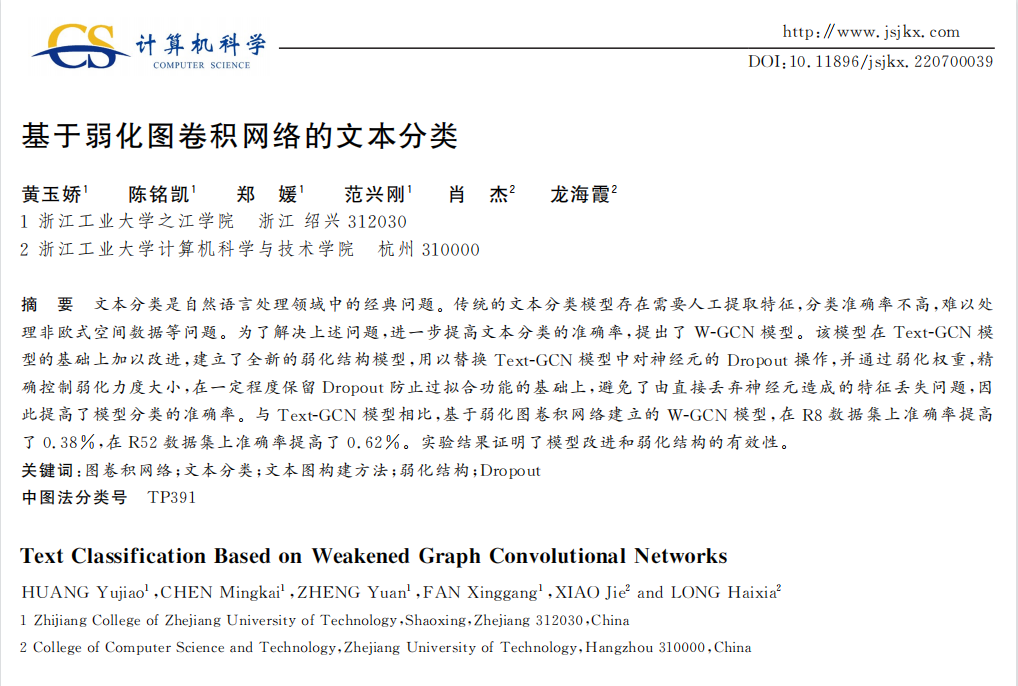 CS 计算机科学
COMPUTER SCIENCE

http://www.jsjkx.com
DOI:10.11896/jsjkx.220700039

基于弱化图卷积网络的文本分类

黄玉娇$^1$ 陈铭凯$^1$ 郑 媛$^1$ 范兴刚$^1$ 肖 杰$^2$ 龙海霞$^2$
1 浙江工业大学之江学院 浙江 绍兴 312030
2 浙江工业大学计算机科学与技术学院 杭州 310000

摘 要 文本分类是自然语言处理领域中的经典问题。传统的文本分类模型存在需要人工提取特征,分类准确率不高,难以处理非欧式空间数据等问题。为了解决上述问题,进一步提高文本分类的准确率,提出了 W-GCN 模型。该模型在 Text-GCN 模型的基础上加以改进,建立了全新的弱化结构模型,用以替换 Text-GCN 模型中对神经元的 Dropout 操作,并通过弱化权重,精确控制弱化力度大小,在一定程度保留 Dropout 防止过拟合功能的基础上,避免了由直接丢弃神经元造成的特征丢失问题,因此提高了模型分类的准确率。与 Text-GCN 模型相比,基于弱化图卷积网络建立的 W-GCN 模型,在 R8 数据集上准确率提高了 0.38%,在 R52 数据集上准确率提高了 0.62%。实验结果证明了模型改进和弱化结构的有效性。
关键词:图卷积网络;文本分类;文本图构建方法;弱化结构;Dropout
中图法分类号 TP391

Text Classification Based on Weakened Graph Convolutional Networks

HUANG Yujiao$^1$,CHEN Mingkai$^1$,ZHENG Yuan$^1$,FAN Xinggang$^1$,XIAO Jie$^2$ and LONG Haixia$^2$
1 Zhijiang College of Zhejiang University of Technology,Shaoxing,Zhejiang 312030,China
2 College of Computer Science and Technology,Zhejiang University of Technology,Hangzhou 310000,China